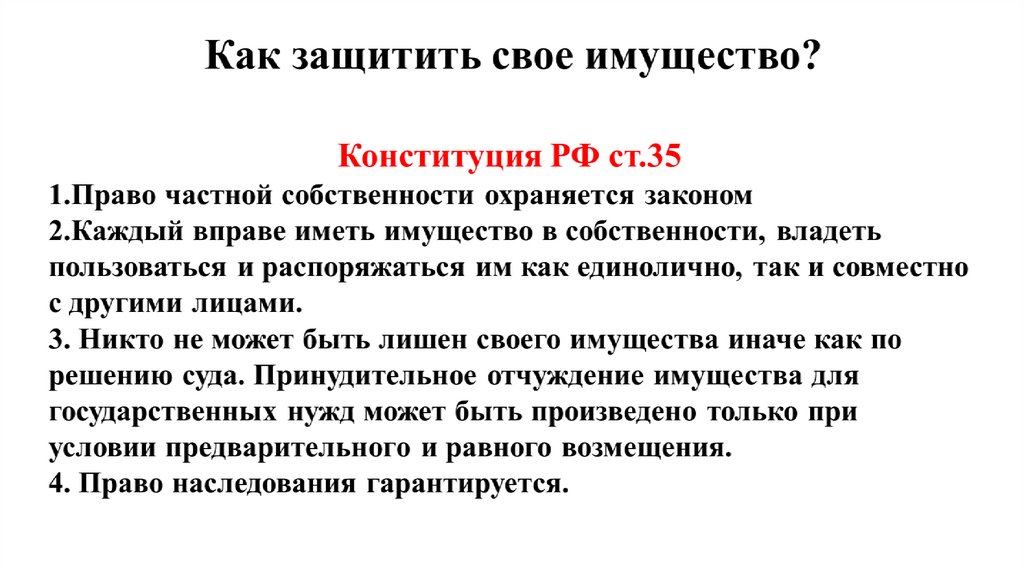 Как защитить свое имущество?

Конституция РФ ст.35

1.Право частной собственности охраняется законом

2.Каждый вправе иметь имущество в собственности, владеть пользоваться и распоряжаться им как единолично, так и совместно с другими лицами.

3. Никто не может быть лишен своего имущества иначе как по решению суда. Принудительное отчуждение имущества для государственных нужд может быть произведено только при условии предварительного и равного возмещения.

4. Право наследования гарантируется.